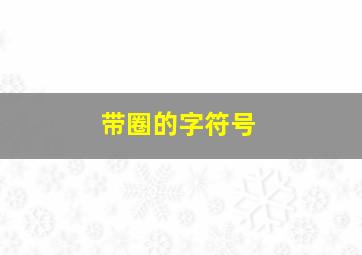 带圈的字符号